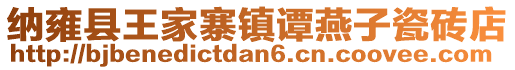 纳雍县王家寨镇谭燕子瓷砖店
http://bjbenedictdan6.cn.coovee.com